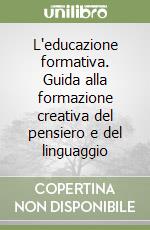 unilibro

L'educazione formativa. Guida alla formazione creativa del pensiero e del linguaggio

COPERTINA NON DISPONIBILE